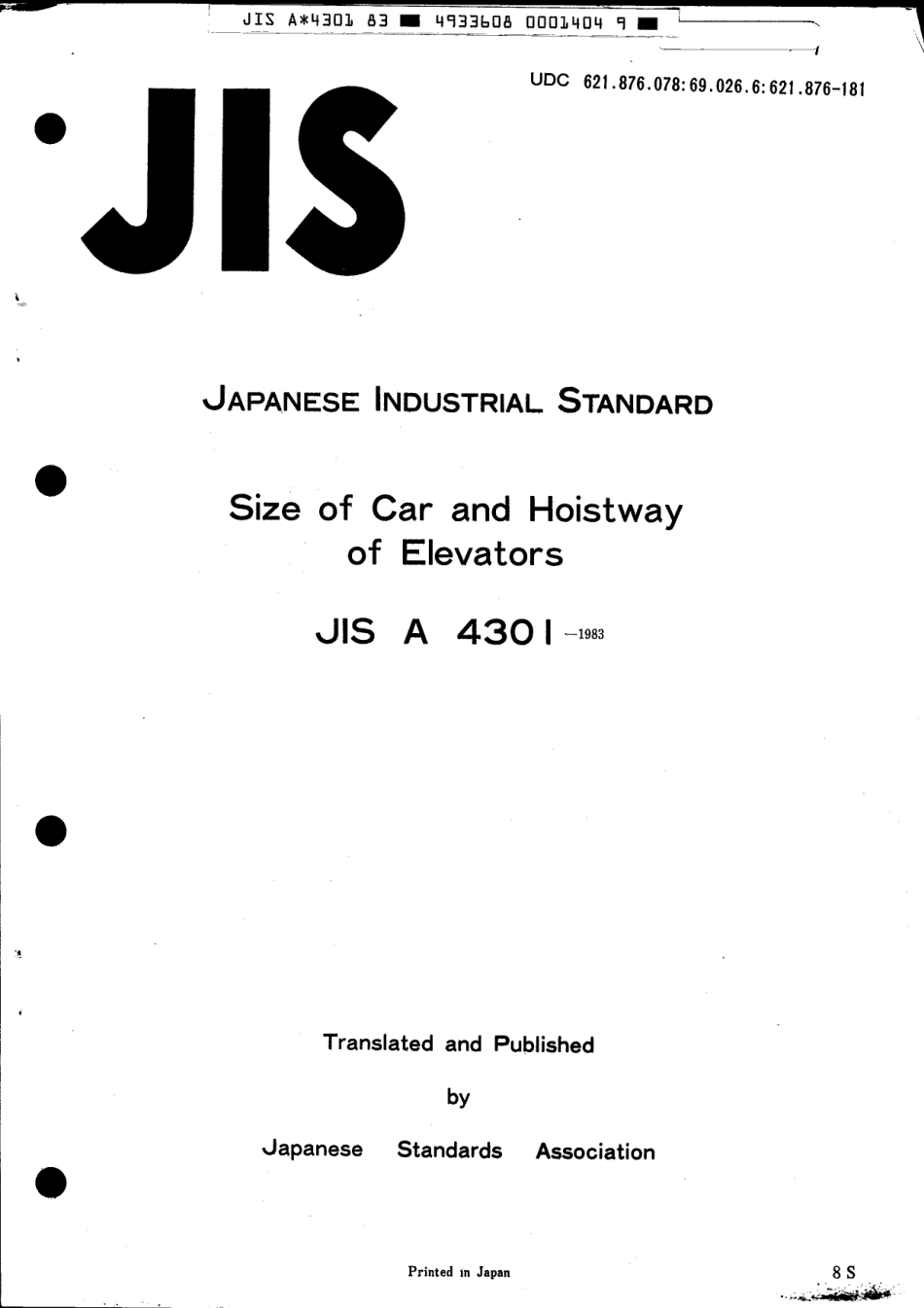 JIS A*4301 83 ■ 4933608 0001404 9 ■

UDC 621.876.078:69.026.6:621.876-181

JIS

JAPANESE INDUSTRIAL STANDARD

Size of Car and Hoistway of Elevators

JIS A 4301 —1983

Translated and Published

by

Japanese Standards Association

Printed in Japan

8 S